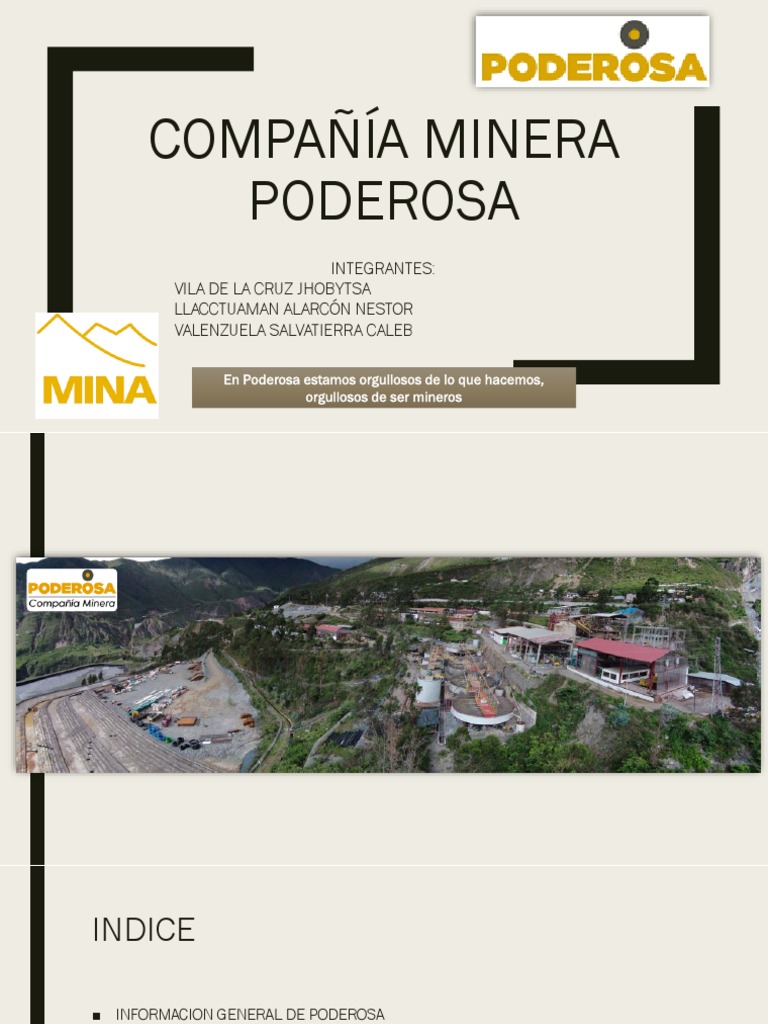 PODEROSA

COMPAÑÍA MINERA PODEROSA

INTEGRANTES:
VILA DE LA CRUZ JHOBYTSA
LLACCTUAMAN ALARCÓN NESTOR
VALENZUELA SALVATIERRA CALEB

MINA

En Poderosa estamos orgullosos de lo que hacemos, orgullosos de ser mineros

PODEROSA
Compañía Minera

INDICE

■ INFORMACION GENERAL DE PODEROSA